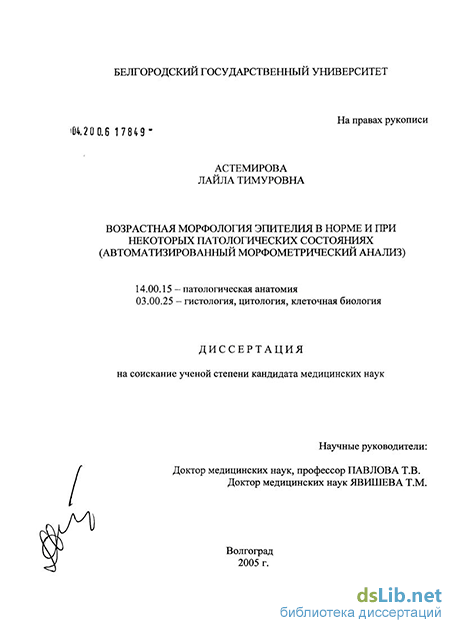 БЕЛГОРОДСКИЙ ГОСУДАРСТВЕННЫЙ УНИВЕРСИТЕТ

На правах рукописи

04.200.6 17849

АСТЕМИРОВА
ЛАЙЛА ТИМУРОВНА

ВОЗРАСТНАЯ МОРФОЛОГИЯ ЭПИТЕЛИЯ В НОРМЕ И ПРИ НЕКОТОРЫХ ПАТОЛОГИЧЕСКИХ СОСТОЯНИЯХ (АВТОМАТИЗИРОВАННЫЙ МОРФОМЕТРИЧЕСКИЙ АНАЛИЗ)

14.00.15 – патологическая анатомия
03.00.25 – гистология, цитология, клеточная биология

ДИССЕРТАЦИЯ

на соискание ученой степени кандидата медицинских наук

Научные руководители:

Доктор медицинских наук, профессор ПАВЛОВА Т.В.
Доктор медицинских наук ЯВИШЕВА Т.М.

Волгоград
2005 г.

dsLib.net
библиотека диссертаций